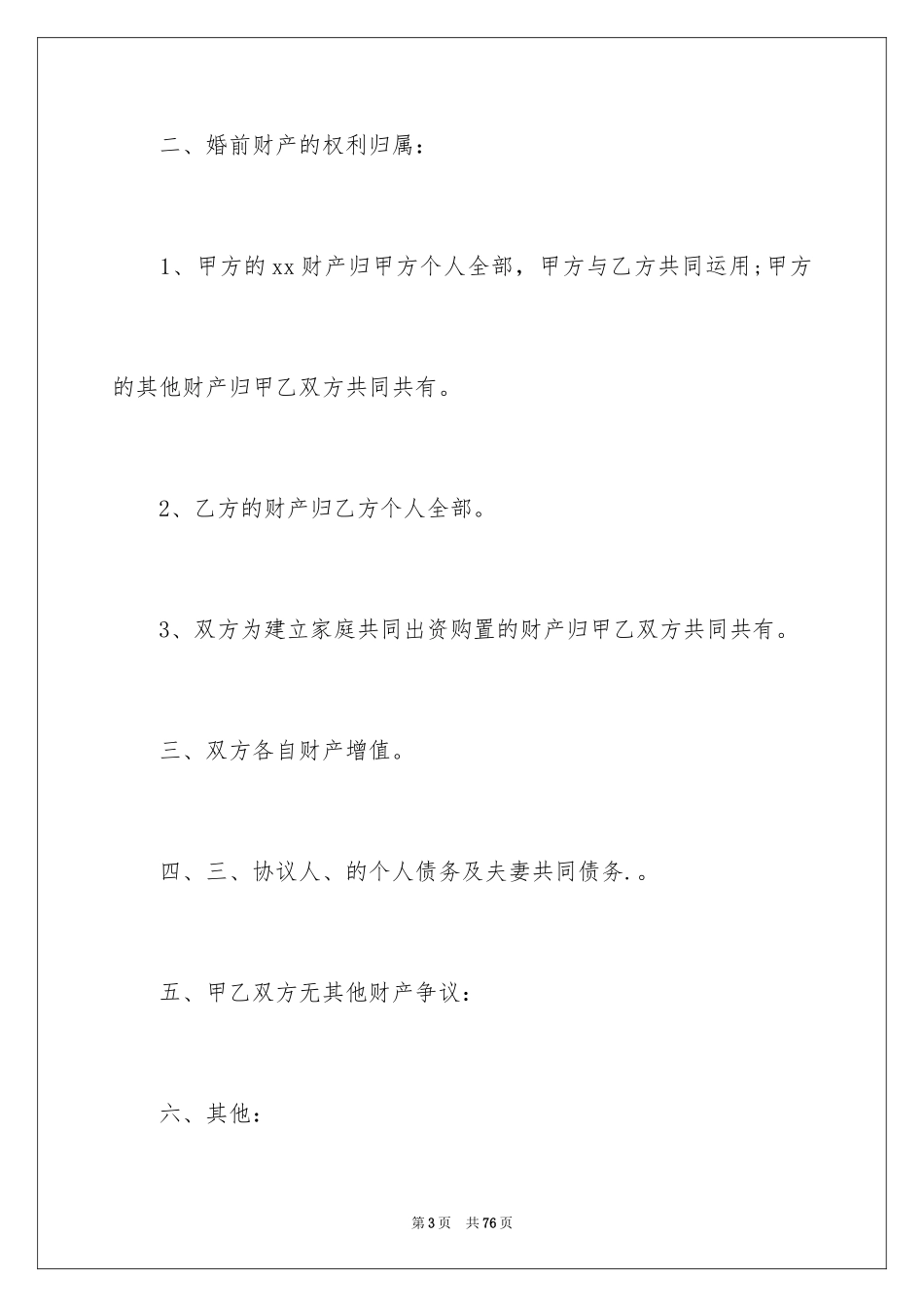 二、婚前财产的权利归属：

1、甲方的xx财产归甲方个人全部，甲方与乙方共同运用;甲方的其他财产归甲乙双方共同共有。

2、乙方的财产归乙方个人全部。

3、双方为建立家庭共同出资购置的财产归甲乙双方共同共有。

三、双方各自财产增值。

四、三、协议人、的个人债务及夫妻共同债务.。

五、甲乙双方无其他财产争议：

六、其他：

第3页 共76页